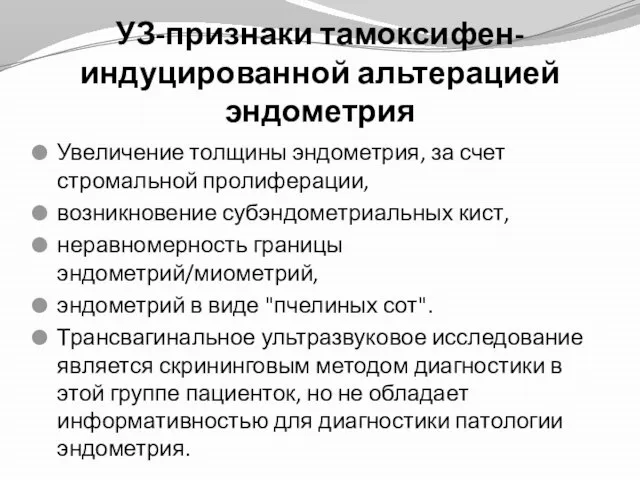 УЗ-признаки тамоксифен-индуцированной альтерацией эндометрия

Увеличение толщины эндометрия, за счет стромальной пролиферации,

возникновение субэндометриальных кист,

неравномерность границы эндометрий/миометрий,

эндометрий в виде "пчелиных сот".

Трансвагинальное ультразвуковое исследование является скрининговым методом диагностики в этой группе пациенток, но не обладает информативностью для диагностики патологии эндометрия.